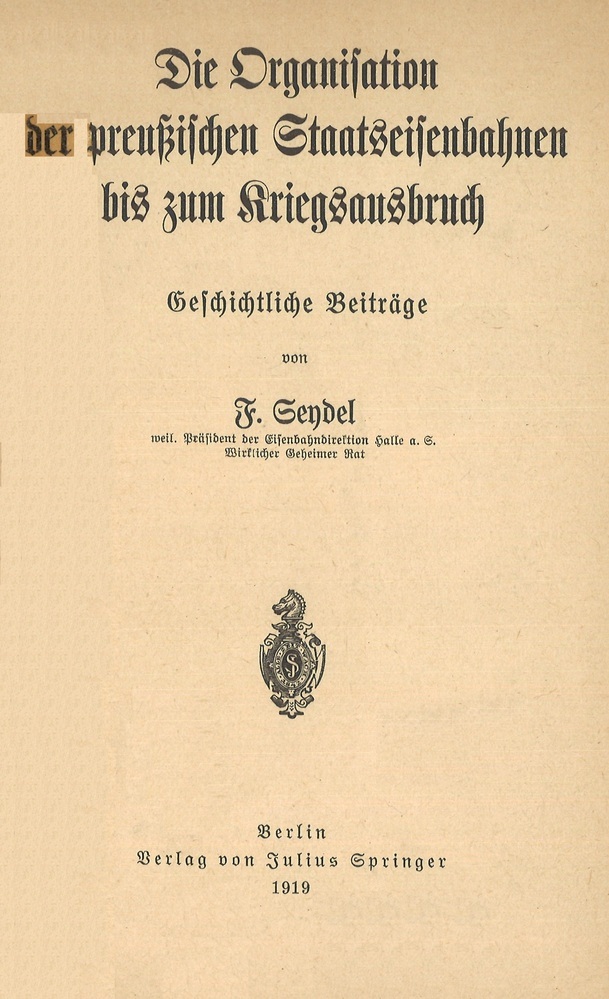 Die Organisation der preußischen Staatseisenbahnen bis zum Kriegsausbruch

Geschichtliche Beiträge

von

F. Seydel

weil. Präsident der Eisenbahndirektion Halle a. S.
Wirklicher Geheimer Rat

Berlin
Verlag von Julius Springer
1919